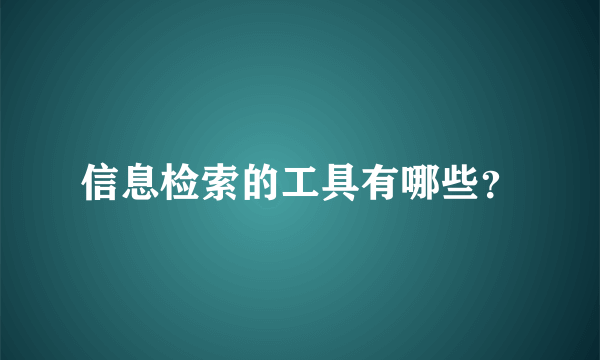 信息检索的工具有哪些?